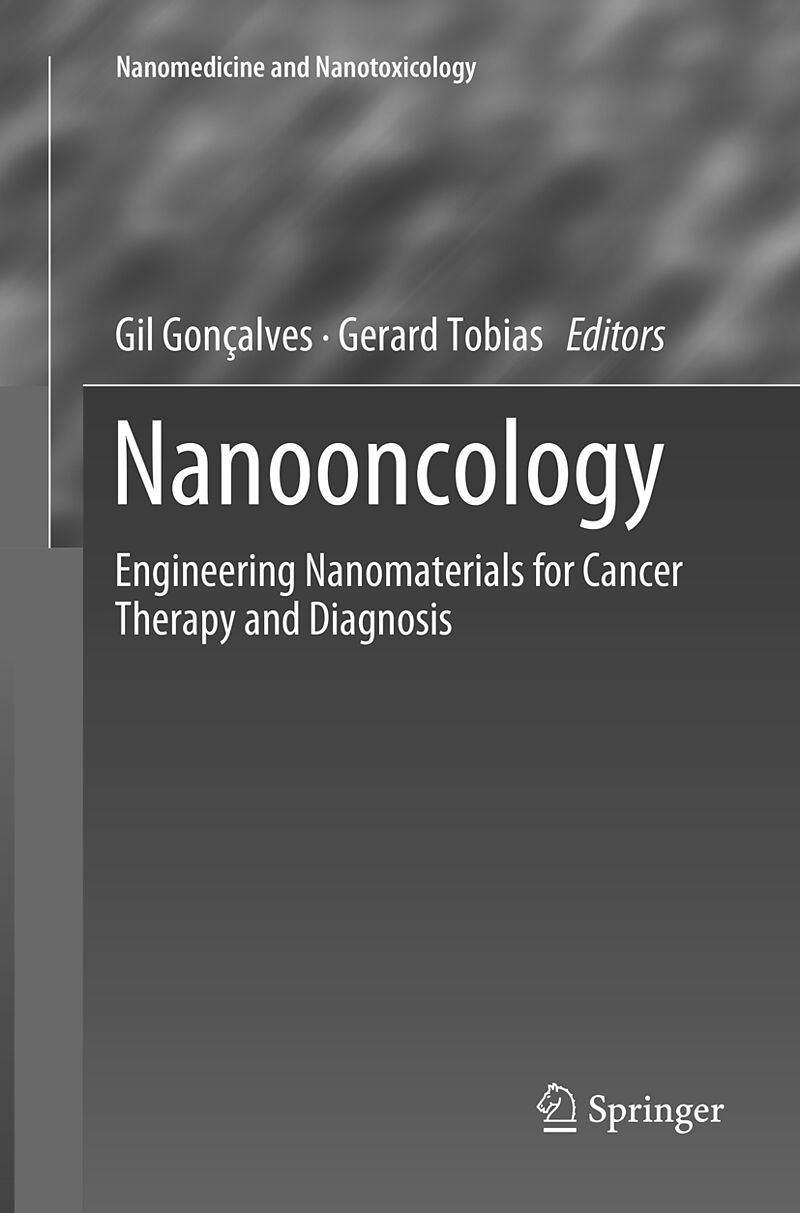 Nanomedicine and Nanotoxicology

Gil Gonçalves · Gerard Tobias Editors

Nanooncology

Engineering Nanomaterials for Cancer Therapy and Diagnosis

Springer